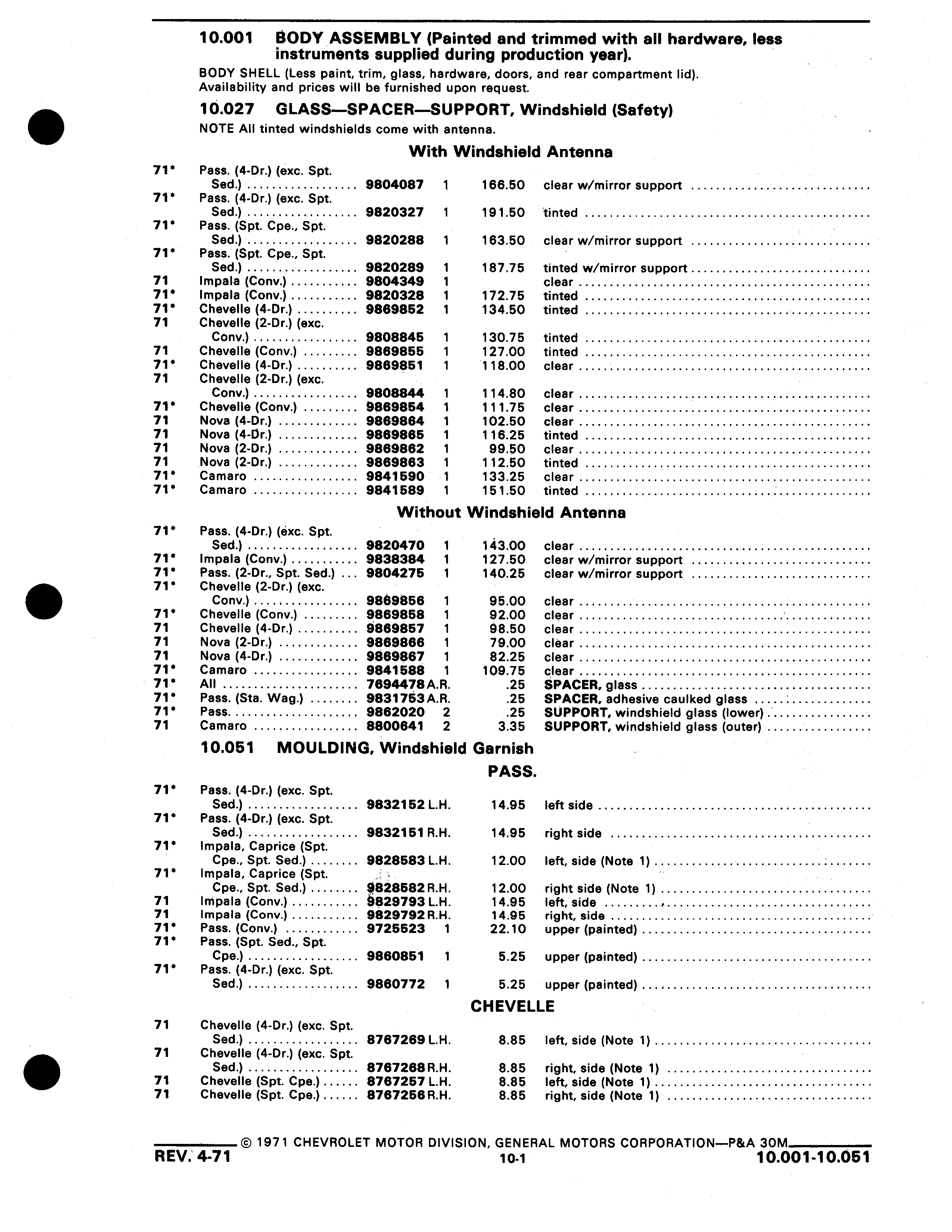 10.001 BODY ASSEMBLY (Painted and trimmed with all hardware, less instruments supplied during production year).

BODY SHELL (Less paint, trim, glass, hardware, doors, and rear compartment lid). Availability and prices will be furnished upon request.

10.027 GLASS—SPACER—SUPPORT, Windshield (Safety)

NOTE All tinted windshields come with antenna.

With Windshield Antenna

| | | | | | |
|---|---|---|---|---|---|
| 71* | Pass. (4-Dr.) (exc. Spt. Sed.) | 9804087 | 1 | 166.50 | clear w/mirror support |
| 71* | Pass. (4-Dr.) (exc. Spt. Sed.) | 9820327 | 1 | 191.50 | tinted |
| 71* | Pass. (Spt. Cpe., Spt. Sed.) | 9820288 | 1 | 163.50 | clear w/mirror support |
| 71* | Pass. (Spt. Cpe., Spt. Sed.) | 9820289 | 1 | 187.75 | tinted w/mirror support |
| 71 | Impala (Conv.) | 9804349 | 1 | | clear |
| 71* | Impala (Conv.) | 9820328 | 1 | 172.75 | tinted |
| 71* | Chevelle (4-Dr.) | 9869852 | 1 | 134.50 | tinted |
| 71 | Chevelle (2-Dr.) (exc. Conv.) | 9808845 | 1 | 130.75 | tinted |
| 71 | Chevelle (Conv.) | 9869855 | 1 | 127.00 | tinted |
| 71* | Chevelle (4-Dr.) | 9869851 | 1 | 118.00 | clear |
| 71 | Chevelle (2-Dr.) (exc. Conv.) | 9808844 | 1 | 114.80 | clear |
| 71* | Chevelle (Conv.) | 9869854 | 1 | 111.75 | clear |
| 71 | Nova (4-Dr.) | 9869864 | 1 | 102.50 | clear |
| 71 | Nova (4-Dr.) | 9869865 | 1 | 116.25 | tinted |
| 71 | Nova (2-Dr.) | 9869862 | 1 | 99.50 | clear |
| 71 | Nova (2-Dr.) | 9869863 | 1 | 112.50 | tinted |
| 71* | Camaro | 9841590 | 1 | 133.25 | clear |
| 71* | Camaro | 9841589 | 1 | 151.50 | tinted |

Without Windshield Antenna

| | | | | | |
|---|---|---|---|---|---|
| 71* | Pass. (4-Dr.) (exc. Spt. Sed.) | 9820470 | 1 | 143.00 | clear |
| 71* | Impala (Conv.) | 9838384 | 1 | 127.50 | clear w/mirror support |
| 71* | Pass. (2-Dr., Spt. Sed.) | 9804275 | 1 | 140.25 | clear w/mirror support |
| 71* | Chevelle (2-Dr.) (exc. Conv.) | 9869856 | 1 | 95.00 | clear |
| 71* | Chevelle (Conv.) | 9869858 | 1 | 92.00 | clear |
| 71 | Chevelle (4-Dr.) | 9869857 | 1 | 98.50 | clear |
| 71 | Nova (2-Dr.) | 9869866 | 1 | 79.00 | clear |
| 71 | Nova (4-Dr.) | 9869867 | 1 | 82.25 | clear |
| 71* | Camaro | 9841588 | 1 | 109.75 | clear |
| 71* | All | 7694478 | A.R. | .25 | SPACER, glass |
| 71* | Pass. (Sta. Wag.) | 9831753 | A.R. | .25 | SPACER, adhesive caulked glass |
| 71* | Pass. | 9862020 | 2 | .25 | SUPPORT, windshield glass (lower) |
| 71 | Camaro | 8800641 | 2 | 3.35 | SUPPORT, windshield glass (outer) |

10.051 MOULDING, Windshield Garnish

PASS.

| | | | | | |
|---|---|---|---|---|---|
| 71* | Pass. (4-Dr.) (exc. Spt. Sed.) | 9832152 | L.H. | 14.95 | left side |
| 71* | Pass. (4-Dr.) (exc. Spt. Sed.) | 9832151 | R.H. | 14.95 | right side |
| 71* | Impala, Caprice (Spt. Cpe., Spt. Sed.) | 9828583 | L.H. | 12.00 | left, side (Note 1) |
| 71* | Impala, Caprice (Spt. Cpe., Spt. Sed.) | 9828582 | R.H. | 12.00 | right side (Note 1) |
| 71 | Impala (Conv.) | 9829793 | L.H. | 14.95 | left, side |
| 71 | Impala (Conv.) | 9829792 | R.H. | 14.95 | right, side |
| 71* | Pass. (Conv.) | 9725523 | 1 | 22.10 | upper (painted) |
| 71* | Pass. (Spt. Sed., Spt. Cpe.) | 9860851 | 1 | 5.25 | upper (painted) |
| 71* | Pass. (4-Dr.) (exc. Spt. Sed.) | 9860772 | 1 | 5.25 | upper (painted) |

CHEVELLE

| | | | | | |
|---|---|---|---|---|---|
| 71 | Chevelle (4-Dr.) (exc. Spt. Sed.) | 8767269 | L.H. | 8.85 | left, side (Note 1) |
| 71 | Chevelle (4-Dr.) (exc. Spt. Sed.) | 8767268 | R.H. | 8.85 | right, side (Note 1) |
| 71 | Chevelle (Spt. Cpe.) | 8767257 | L.H. | 8.85 | left, side (Note 1) |
| 71 | Chevelle (Spt. Cpe.) | 8767256 | R.H. | 8.85 | right, side (Note 1) |

© 1971 CHEVROLET MOTOR DIVISION, GENERAL MOTORS CORPORATION—P&A 30M

REV. 4-71    10-1    10.001-10.051